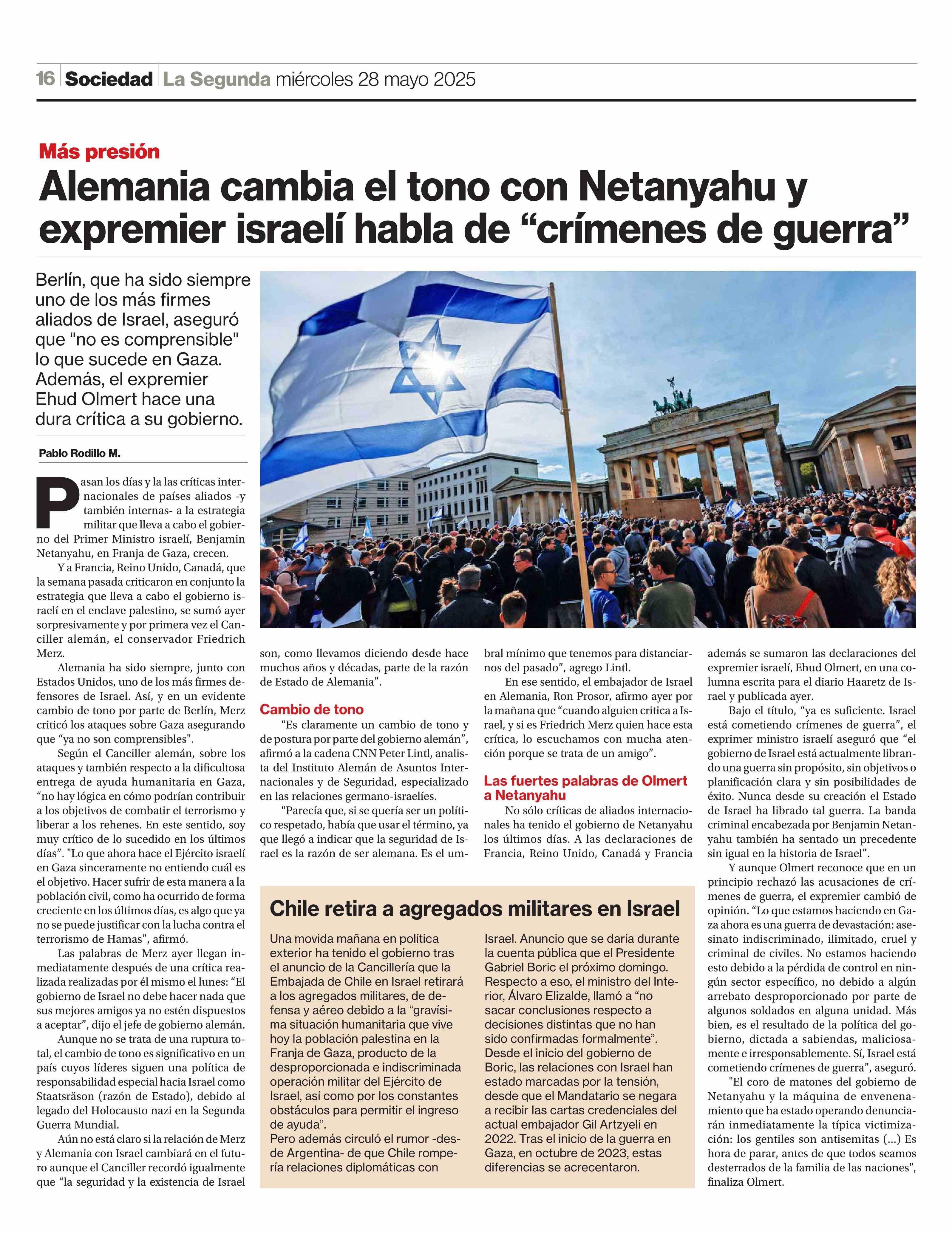 16 Sociedad La Segunda miércoles 28 mayo 2025

Más presión

Alemania cambia el tono con Netanyahu y expremier israelí habla de “crímenes de guerra”

Berlín, que ha sido siempre uno de los más firmes aliados de Israel, aseguró que "no es comprensible" lo que sucede en Gaza. Además, el expremier Ehud Olmert hace una dura crítica a su gobierno.

Pablo Rodillo M.

Pasan los días y la las críticas internacionales de países aliados -y también internas- a la estrategia militar que lleva a cabo el gobierno del Primer Ministro israelí, Benjamin Netanyahu, en Franja de Gaza, crecen.

Y a Francia, Reino Unido, Canadá, que la semana pasada criticaron en conjunto la estrategia que lleva a cabo el gobierno israelí en el enclave palestino, se sumó ayer sorpresivamente y por primera vez el Canciller alemán, el conservador Friedrich Merz.

Alemania ha sido siempre, junto con Estados Unidos, uno de los más firmes defensores de Israel. Así, y en un evidente cambio de tono por parte de Berlín, Merz criticó los ataques sobre Gaza asegurando que “ya no son comprensibles".

Según el Canciller alemán, sobre los ataques y también respecto a la dificultosa entrega de ayuda humanitaria en Gaza, “no hay lógica en cómo podrían contribuir a los objetivos de combatir el terrorismo y liberar a los rehenes. En este sentido, soy muy crítico de lo sucedido en los últimos días”. "Lo que ahora hace el Ejército israelí en Gaza sinceramente no entiendo cuál es el objetivo. Hacer sufrir de esta manera a la población civil, como ha ocurrido de forma creciente en los últimos días, es algo que ya no se puede justificar con la lucha contra el terrorismo de Hamas”, afirmó.

Las palabras de Merz ayer llegan inmediatamente después de una crítica realizada realizadas por él mismo el lunes: “El gobierno de Israel no debe hacer nada que sus mejores amigos ya no estén dispuestos a aceptar”, dijo el jefe de gobierno alemán.

Aunque no se trata de una ruptura total, el cambio de tono es significativo en un país cuyos líderes siguen una política de responsabilidad especial hacia Israel como Staatsräson (razón de Estado), debido al legado del Holocausto nazi en la Segunda Guerra Mundial.

Aún no está claro si la relación de Merz y Alemania con Israel cambiará en el futuro aunque el Canciller recordó igualmente que “la seguridad y la existencia de Israel son, como llevamos diciendo desde hace muchos años y décadas, parte de la razón de Estado de Alemania”.

Cambio de tono

“Es claramente un cambio de tono y de postura por parte del gobierno alemán”, afirmó a la cadena CNN Peter Lintl, analista del Instituto Alemán de Asuntos Internacionales y de Seguridad, especializado en las relaciones germano-israelíes.

“Parecía que, si se quería ser un político respetado, había que usar el término, ya que llegó a indicar que la seguridad de Israel es la razón de ser alemana. Es el umbral mínimo que tenemos para distanciarnos del pasado”, agrego Lintl.

En ese sentido, el embajador de Israel en Alemania, Ron Prosor, afirmo ayer por la mañana que “cuando alguien critica a Israel, y si es Friedrich Merz quien hace esta crítica, lo escuchamos con mucha atención porque se trata de un amigo”.

Las fuertes palabras de Olmert a Netanyahu

No sólo críticas de aliados internacionales ha tenido el gobierno de Netanyahu los últimos días. A las declaraciones de Francia, Reino Unido, Canadá y Francia además se sumaron las declaraciones del expremier israelí, Ehud Olmert, en una columna escrita para el diario Haaretz de Israel y publicada ayer.

Bajo el título, “ya es suficiente. Israel está cometiendo crímenes de guerra”, el exprimer ministro israelí aseguró que “el gobierno de Israel está actualmente librando una guerra sin propósito, sin objetivos o planificación clara y sin posibilidades de éxito. Nunca desde su creación el Estado de Israel ha librado tal guerra. La banda criminal encabezada por Benjamin Netanyahu también ha sentado un precedente sin igual en la historia de Israel”.

Y aunque Olmert reconoce que en un principio rechazó las acusaciones de crímenes de guerra, el expremier cambió de opinión. “Lo que estamos haciendo en Gaza ahora es una guerra de devastación: asesinato indiscriminado, ilimitado, cruel y criminal de civiles. No estamos haciendo esto debido a la pérdida de control en ningún sector específico, no debido a algún arrebato desproporcionado por parte de algunos soldados en alguna unidad. Más bien, es el resultado de la política del gobierno, dictada a sabiendas, maliciosamente e irresponsablemente. Sí, Israel está cometiendo crímenes de guerra”, aseguró.

"El coro de matones del gobierno de Netanyahu y la máquina de envenenamiento que ha estado operando denunciarán inmediatamente la típica victimización: los gentiles son antisemitas (...) Es hora de parar, antes de que todos seamos desterrados de la familia de las naciones", finaliza Olmert.

Chile retira a agregados militares en Israel

Una movida mañana en política exterior ha tenido el gobierno tras el anuncio de la Cancillería que la Embajada de Chile en Israel retirará a los agregados militares, de defensa y aéreo debido a la “gravísima situación humanitaria que vive hoy la población palestina en la Franja de Gaza, producto de la desproporcionada e indiscriminada operación militar del Ejército de Israel, así como por los constantes obstáculos para permitir el ingreso de ayuda”.
Pero además circuló el rumor -desde Argentina- de que Chile rompería relaciones diplomáticas con Israel. Anuncio que se daría durante la cuenta pública que el Presidente Gabriel Boric el próximo domingo. Respecto a eso, el ministro del Interior, Álvaro Elizalde, llamó a “no sacar conclusiones respecto a decisiones distintas que no han sido confirmadas formalmente”.
Desde el inicio del gobierno de Boric, las relaciones con Israel han estado marcadas por la tensión, desde que el Mandatario se negara a recibir las cartas credenciales del actual embajador Gil Artzyeli en 2022. Tras el inicio de la guerra en Gaza, en octubre de 2023, estas diferencias se acrecentaron.